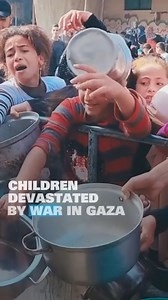 CHILDREN DEVASTATED BY WAR IN GAZA